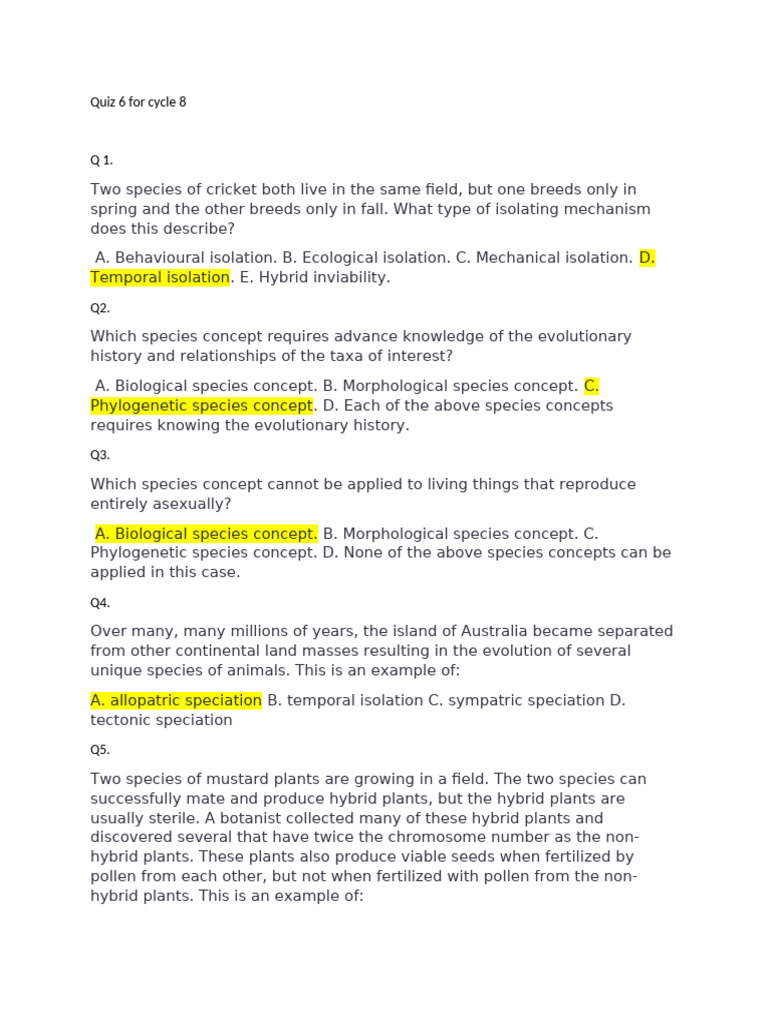 Quiz 6 for cycle 8

Q 1.

Two species of cricket both live in the same field, but one breeds only in spring and the other breeds only in fall. What type of isolating mechanism does this describe?

A. Behavioural isolation. B. Ecological isolation. C. Mechanical isolation. D. Temporal isolation. E. Hybrid inviability.

Q2.

Which species concept requires advance knowledge of the evolutionary history and relationships of the taxa of interest?

A. Biological species concept. B. Morphological species concept. C. Phylogenetic species concept. D. Each of the above species concepts requires knowing the evolutionary history.

Q3.

Which species concept cannot be applied to living things that reproduce entirely asexually?

A. Biological species concept. B. Morphological species concept. C. Phylogenetic species concept. D. None of the above species concepts can be applied in this case.

Q4.

Over many, many millions of years, the island of Australia became separated from other continental land masses resulting in the evolution of several unique species of animals. This is an example of:

A. allopatric speciation B. temporal isolation C. sympatric speciation D. tectonic speciation

Q5.

Two species of mustard plants are growing in a field. The two species can successfully mate and produce hybrid plants, but the hybrid plants are usually sterile. A botanist collected many of these hybrid plants and discovered several that have twice the chromosome number as the non-hybrid plants. These plants also produce viable seeds when fertilized by pollen from each other, but not when fertilized with pollen from the non-hybrid plants. This is an example of: